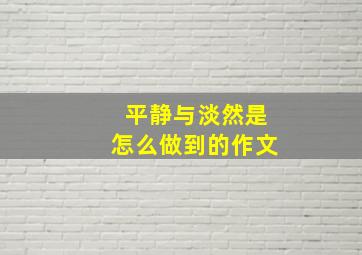 平静与淡然是
怎么做到的作文